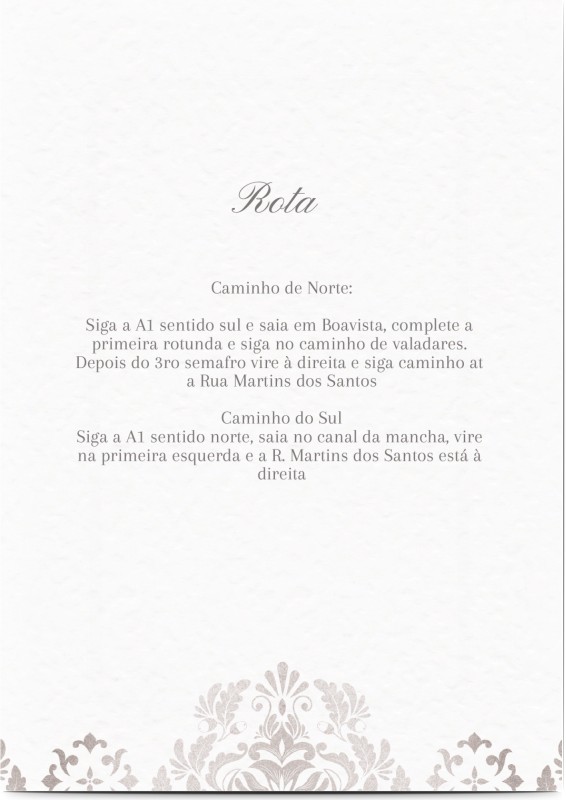 Rota

Caminho de Norte:

Siga a A1 sentido sul e saia em Boavista, complete a primeira rotunda e siga no caminho de valadares. Depois do 3ro semafro vire à direita e siga caminho at a Rua Martins dos Santos

Caminho do Sul
Siga a A1 sentido norte, saia no canal da mancha, vire na primeira esquerda e a R. Martins dos Santos está à direita